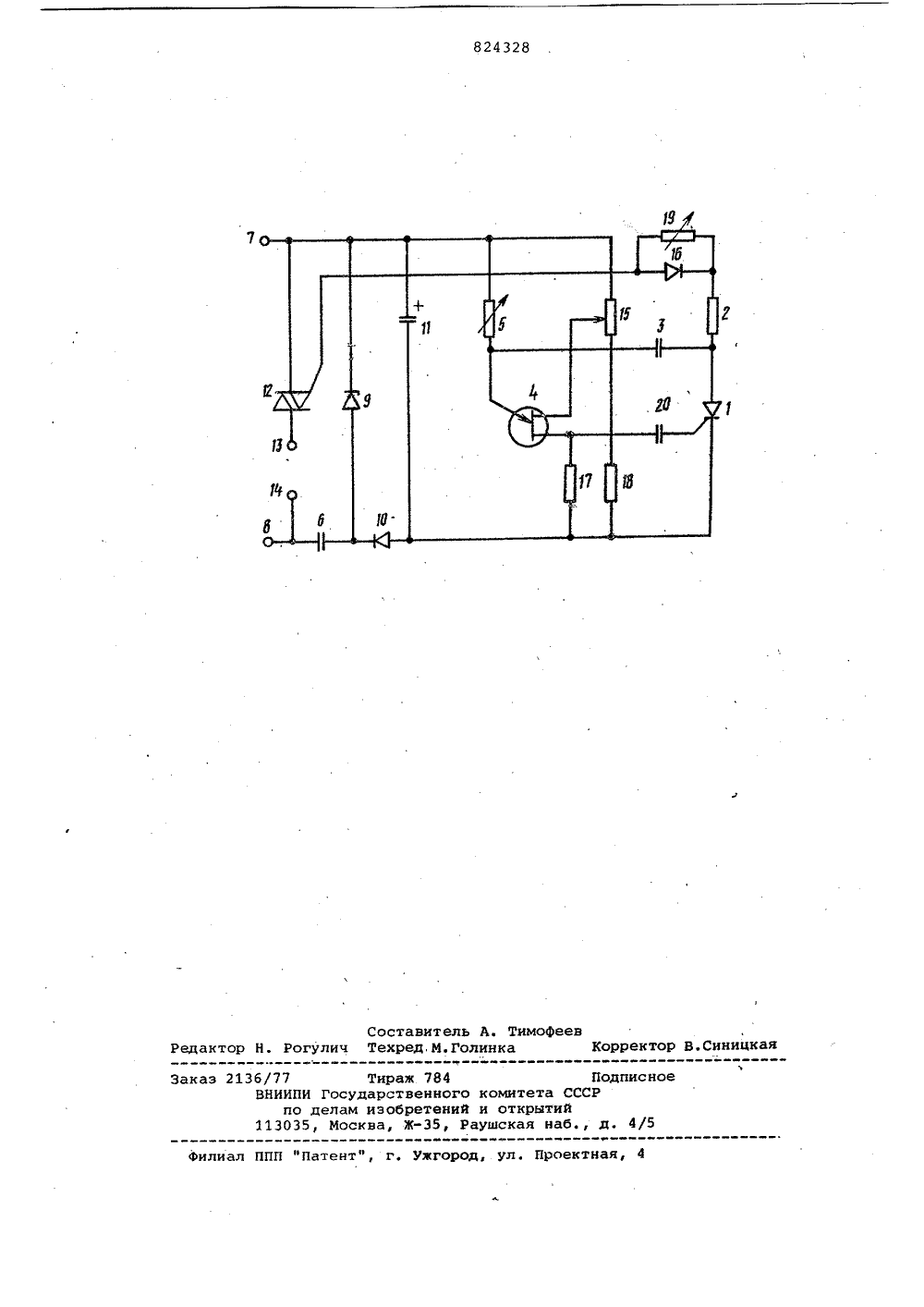 824328

7
19
16
+
11
5
15
3
2
12
9
4
20
1
13
14
17
18
8
6
10

Составитель А. Тимофеев
Редактор Н. Рогулич Техред М.Голинка Корректор В.Синицкая

Заказ 2136/77 Тираж 784 Подписное
ВНИИПИ Государственного комитета СССР
по делам изобретений и открытий
113035, Москва, Ж-35, Раушская наб., д. 4/5

Филиал ППП "Патент", г. Ужгород, ул. Проектная, 4